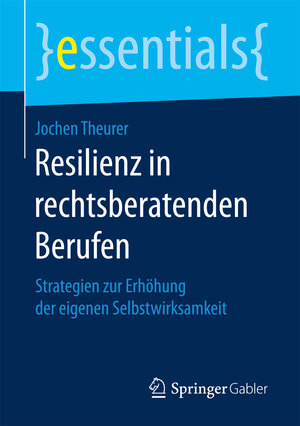 }essentials{

Jochen Theurer

Resilienz in rechtsberatenden Berufen

Strategien zur Erhöhung der eigenen Selbstwirksamkeit

Springer Gabler